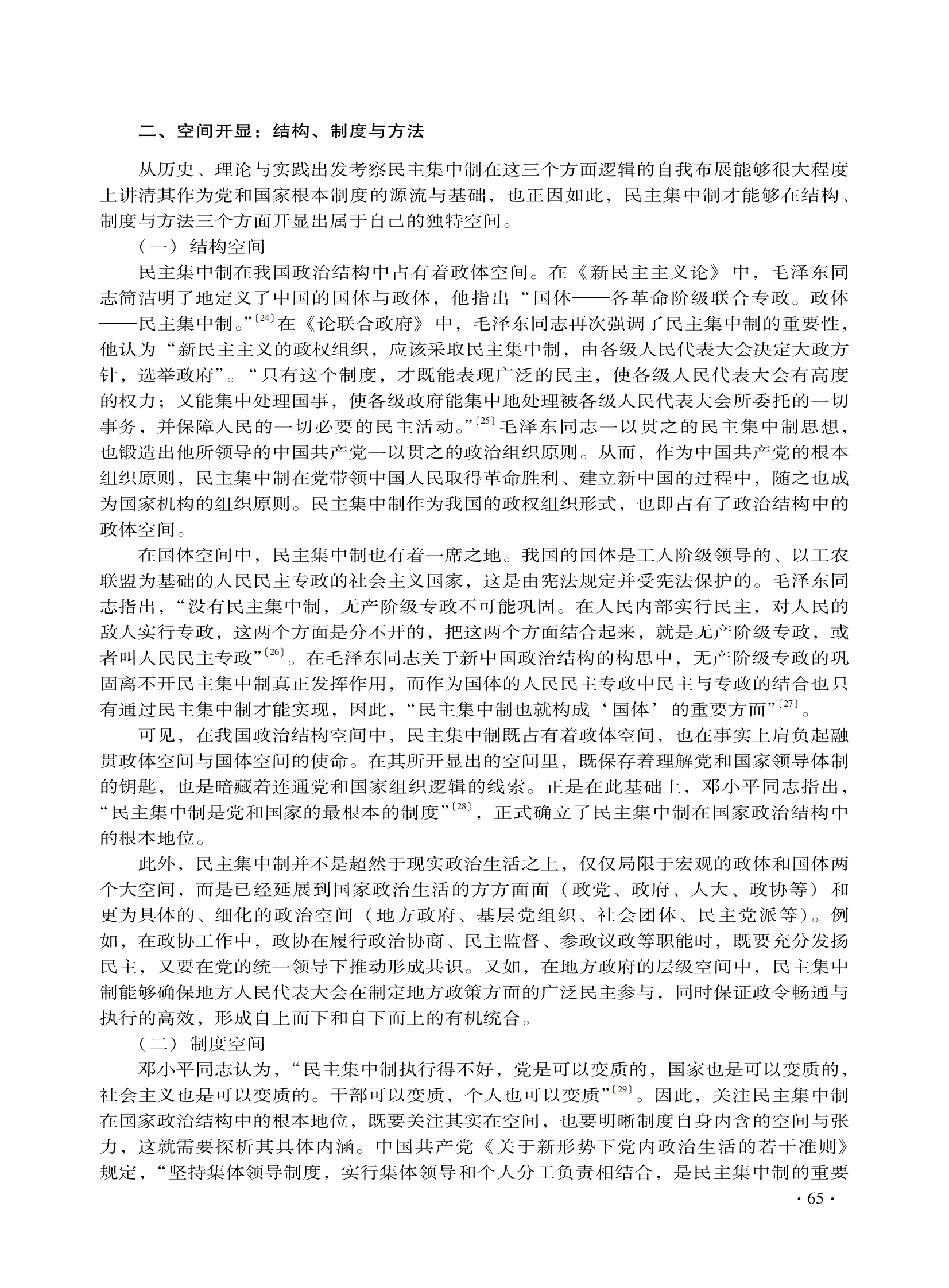 二、空间开显：结构、制度与方法

从历史、理论与实践出发考察民主集中制在这三个方面逻辑的自我布展能够很大程度上讲清其作为党和国家根本制度的源流与基础，也正因如此，民主集中制才能够在结构、制度与方法三个方面开显出属于自己的独特空间。

（一）结构空间

民主集中制在我国政治结构中占有着政体空间。在《新民主主义论》中，毛泽东同志简洁明了地定义了中国的国体与政体，他指出“国体——各革命阶级联合专政。政体——民主集中制。”〔24〕在《论联合政府》中，毛泽东同志再次强调了民主集中制的重要性，他认为“新民主主义的政权组织，应该采取民主集中制，由各级人民代表大会决定大政方针，选举政府”。“只有这个制度，才既能表现广泛的民主，使各级人民代表大会有高度的权力；又能集中处理国事，使各级政府能集中地处理被各级人民代表大会所委托的一切事务，并保障人民的一切必要的民主活动。”〔25〕毛泽东同志一以贯之的民主集中制思想，也锻造出他所领导的中国共产党一以贯之的政治组织原则。从而，作为中国共产党的根本组织原则，民主集中制在党带领中国人民取得革命胜利、建立新中国的过程中，随之也成为国家机构的组织原则。民主集中制作为我国的政权组织形式，也即占有了政治结构中的政体空间。

在国体空间中，民主集中制也有着一席之地。我国的国体是工人阶级领导的、以工农联盟为基础的人民民主专政的社会主义国家，这是由宪法规定并受宪法保护的。毛泽东同志指出，“没有民主集中制，无产阶级专政不可能巩固。在人民内部实行民主，对人民的敌人实行专政，这两个方面是分不开的，把这两个方面结合起来，就是无产阶级专政，或者叫人民民主专政”〔26〕。在毛泽东同志关于新中国政治结构的构思中，无产阶级专政的巩固离不开民主集中制真正发挥作用，而作为国体的人民民主专政中民主与专政的结合也只有通过民主集中制才能实现，因此，“民主集中制也就构成‘国体’的重要方面”〔27〕。

可见，在我国政治结构空间中，民主集中制既占有着政体空间，也在事实上肩负起融贯政体空间与国体空间的使命。在其所开显出的空间里，既保存着理解党和国家领导体制的钥匙，也是暗藏着连通党和国家组织逻辑的线索。正是在此基础上，邓小平同志指出，“民主集中制是党和国家的最根本的制度”〔28〕，正式确立了民主集中制在国家政治结构中的根本地位。

此外，民主集中制并不是超然于现实政治生活之上，仅仅局限于宏观的政体和国体两个大空间，而是已经延展到国家政治生活的方方面面（政党、政府、人大、政协等）和更为具体的、细化的政治空间（地方政府、基层党组织、社会团体、民主党派等）。例如，在政协工作中，政协在履行政治协商、民主监督、参政议政等职能时，既要充分发扬民主，又要在党的统一领导下推动形成共识。又如，在地方政府的层级空间中，民主集中制能够确保地方人民代表大会在制定地方政策方面的广泛民主参与，同时保证政令畅通与执行的高效，形成自上而下和自下而上的有机统合。

（二）制度空间

邓小平同志认为，“民主集中制执行得不好，党是可以变质的，国家也是可以变质的，社会主义也是可以变质的。干部可以变质，个人也可以变质”〔29〕。因此，关注民主集中制在国家政治结构中的根本地位，既要关注其实在空间，也要明晰制度自身内含的空间与张力，这就需要探析其具体内涵。中国共产党《关于新形势下党内政治生活的若干准则》规定，“坚持集体领导制度，实行集体领导和个人分工负责相结合，是民主集中制的重要

· 65 ·